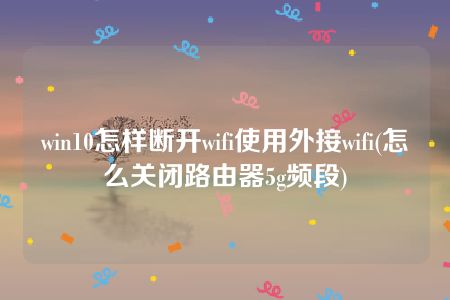 win10怎样断开wifi使用外接wifi(怎么关闭路由器5g频段)